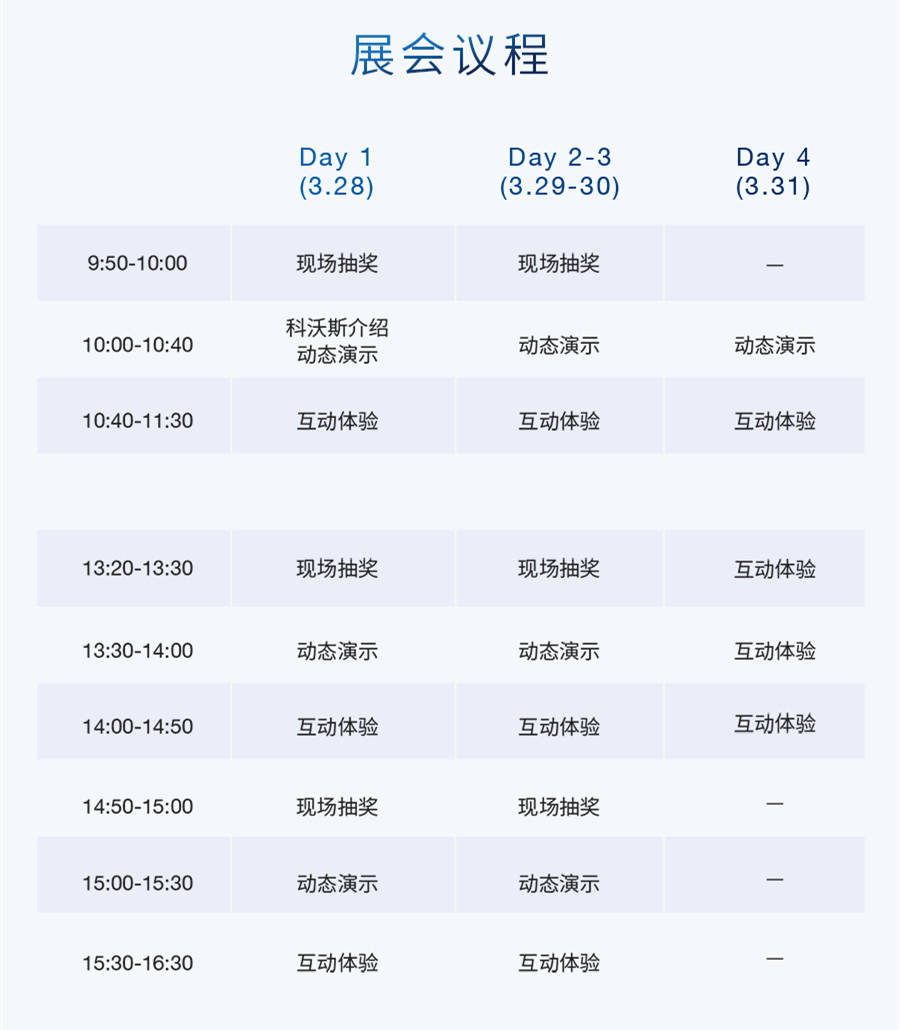 展会议程

| | Day 1 (3.28) | Day 2-3 (3.29-30) | Day 4 (3.31) |
|---|---|---|---|
| 9:50-10:00 | 现场抽奖 | 现场抽奖 | — |
| 10:00-10:40 | 科沃斯介绍 动态演示 | 动态演示 | 动态演示 |
| 10:40-11:30 | 互动体验 | 互动体验 | 互动体验 |
| 13:20-13:30 | 现场抽奖 | 现场抽奖 | 互动体验 |
| 13:30-14:00 | 动态演示 | 动态演示 | 互动体验 |
| 14:00-14:50 | 互动体验 | 互动体验 | 互动体验 |
| 14:50-15:00 | 现场抽奖 | 现场抽奖 | — |
| 15:00-15:30 | 动态演示 | 动态演示 | — |
| 15:30-16:30 | 互动体验 | 互动体验 | — |